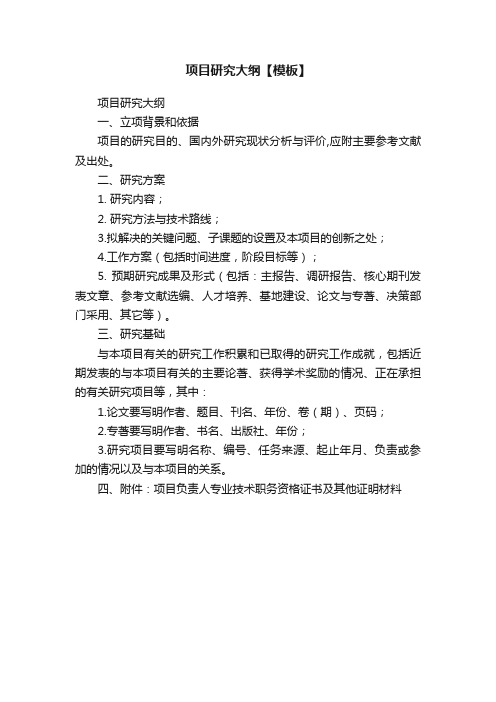 项目研究大纲【模板】

项目研究大纲

一、立项背景和依据

项目的研究目的、国内外研究现状分析与评价,应附主要参考文献及出处。

二、研究方案

1. 研究内容；

2. 研究方法与技术路线；

3.拟解决的关键问题、子课题的设置及本项目的创新之处；

4.工作方案（包括时间进度，阶段目标等）；

5. 预期研究成果及形式（包括：主报告、调研报告、核心期刊发表文章、参考文献选编、人才培养、基地建设、论文与专著、决策部门采用、其它等）。

三、研究基础

与本项目有关的研究工作积累和已取得的研究工作成就，包括近期发表的与本项目有关的主要论著、获得学术奖励的情况、正在承担的有关研究项目等，其中：

1.论文要写明作者、题目、刊名、年份、卷（期）、页码；

2.专著要写明作者、书名、出版社、年份；

3.研究项目要写明名称、编号、任务来源、起止年月、负责或参加的情况以及与本项目的关系。

四、附件：项目负责人专业技术职务资格证书及其他证明材料